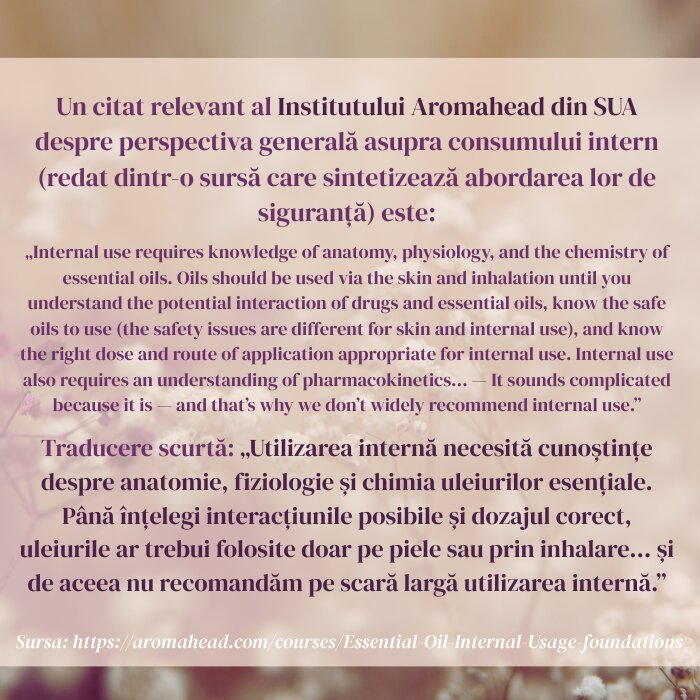 Un citat relevant al Institutului Aromahead din SUA despre perspectiva generală asupra consumului intern (redat dintr-o sursă care sintetizează abordarea lor de siguranță) este:

„Internal use requires knowledge of anatomy, physiology, and the chemistry of essential oils. Oils should be used via the skin and inhalation until you understand the potential interaction of drugs and essential oils, know the safe oils to use (the safety issues are different for skin and internal use), and know the right dose and route of application appropriate for internal use. Internal use also requires an understanding of pharmacokinetics… — It sounds complicated because it is — and that's why we don't widely recommend internal use."

Traducere scurtă: „Utilizarea internă necesită cunoștințe despre anatomie, fiziologie și chimia uleiurilor esențiale. Până înțelegi interacțiunile posibile și dozajul corect, uleiurile ar trebui folosite doar pe piele sau prin inhalare… și de aceea nu recomandăm pe scară largă utilizarea internă."

Sursa: https://aromahead.com/courses/Essential-Oil-Internal-Usage-foundations